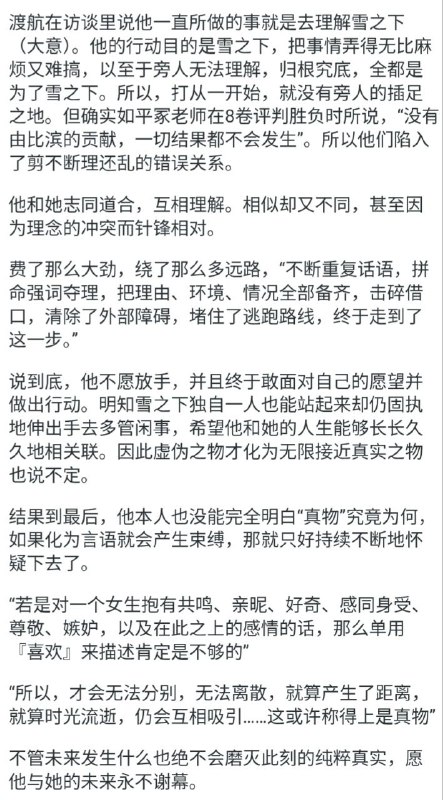 渡航在访谈里说他一直所做的事就是去理解雪之下（大意）。他的行动目的是雪之下，把事情弄得无比麻烦又难搞，以至于旁人无法理解，归根究底，全都是为了雪之下。所以，打从一开始，就没有旁人的插足之地。但确实如平冢老师在8卷评判胜负时所说，“没有由比滨的贡献，一切结果都不会发生”。所以他们陷入了剪不断理还乱的错误关系。

他和她志同道合，互相理解。相似却又不同，甚至因为理念的冲突而针锋相对。

费了那么大劲，绕了那么多远路，“不断重复话语，拼命强词夺理，把理由、环境、情况全部备齐，击碎借口，清除了外部障碍，堵住了逃跑路线，终于走到了这一步。”

说到底，他不愿放手，并且终于敢面对自己的愿望并做出行动。明知雪之下独自一人也能站起来却仍固执地伸出手去多管闲事，希望他和她的人生能够长长久久地相关联。因此虚伪之物才化为无限接近真实之物也说不定。

结果到最后，他本人也没能完全明白“真物”究竟为何，如果化为言语就会产生束缚，那就只好持续不断地怀疑下去了。

“若是对一个女生抱有共鸣、亲昵、好奇、感同身受、尊敬、嫉妒，以及在此之上的感情的话，那么单用『喜欢』来描述肯定是不够的”

“所以，才会无法分别，无法离散，就算产生了距离，就算时光流逝，仍会互相吸引……这或许称得上是真物”

不管未来发生什么也绝不会磨灭此刻的纯粹真实，愿他与她的未来永不谢幕。